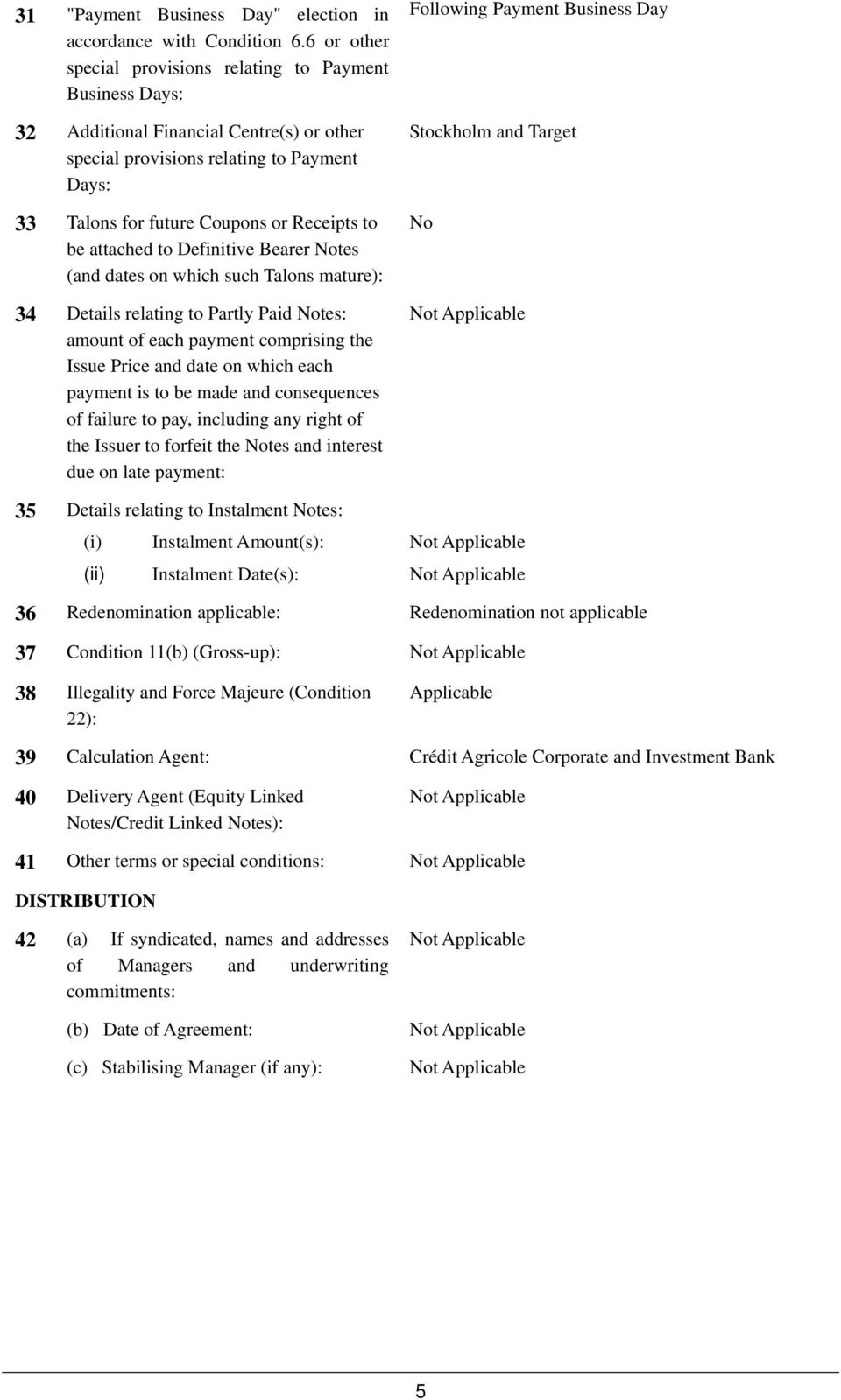 31 "Payment Business Day" election in accordance with Condition 6.6 or other special provisions relating to Payment Business Days: Following Payment Business Day

32 Additional Financial Centre(s) or other special provisions relating to Payment Days: Stockholm and Target

33 Talons for future Coupons or Receipts to be attached to Definitive Bearer Notes (and dates on which such Talons mature): No

34 Details relating to Partly Paid Notes: amount of each payment comprising the Issue Price and date on which each payment is to be made and consequences of failure to pay, including any right of the Issuer to forfeit the Notes and interest due on late payment: Not Applicable

35 Details relating to Instalment Notes:

(i) Instalment Amount(s): Not Applicable

(ii) Instalment Date(s): Not Applicable

36 Redenomination applicable: Redenomination not applicable

37 Condition 11(b) (Gross-up): Not Applicable

38 Illegality and Force Majeure (Condition 22): Applicable

39 Calculation Agent: Crédit Agricole Corporate and Investment Bank

40 Delivery Agent (Equity Linked Notes/Credit Linked Notes): Not Applicable

41 Other terms or special conditions: Not Applicable

DISTRIBUTION

42 (a) If syndicated, names and addresses of Managers and underwriting commitments: Not Applicable

(b) Date of Agreement: Not Applicable

(c) Stabilising Manager (if any): Not Applicable

5